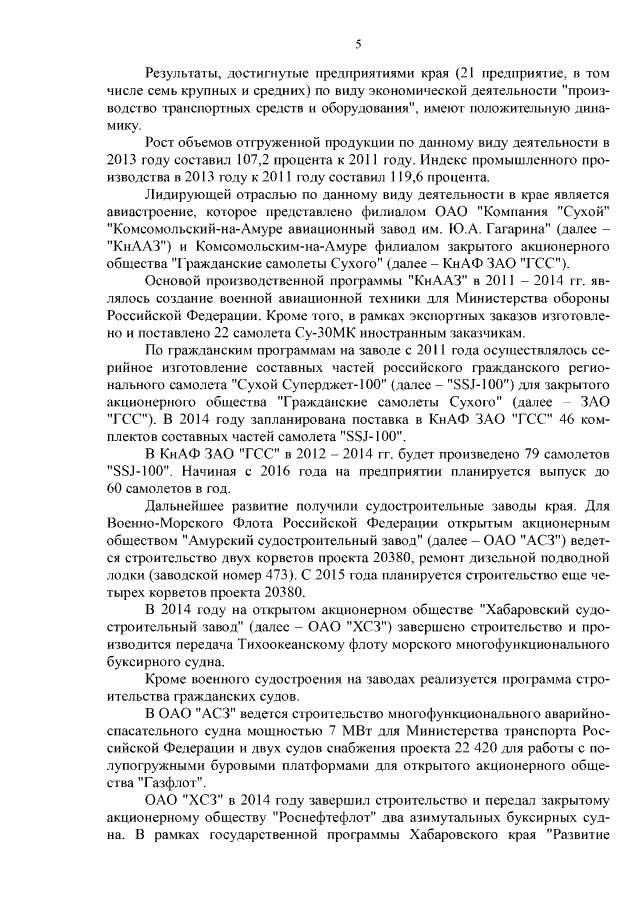 5

Результаты, достигнутые предприятиями края (21 предприятие, в том числе семь крупных и средних) по виду экономической деятельности "производство транспортных средств и оборудования", имеют положительную динамику.

Рост объемов отгруженной продукции по данному виду деятельности в 2013 году составил 107,2 процента к 2011 году. Индекс промышленного производства в 2013 году к 2011 году составил 119,6 процента.

Лидирующей отраслью по данному виду деятельности в крае является авиастроение, которое представлено филиалом ОАО "Компания "Сухой" "Комсомольский-на-Амуре авиационный завод им. Ю.А. Гагарина" (далее – "КнААЗ") и Комсомольским-на-Амуре филиалом закрытого акционерного общества "Гражданские самолеты Сухого" (далее – КнАФ ЗАО "ГСС").

Основой производственной программы "КнААЗ" в 2011 – 2014 гг. являлось создание военной авиационной техники для Министерства обороны Российской Федерации. Кроме того, в рамках экспортных заказов изготовлено и поставлено 22 самолета Су-30МК иностранным заказчикам.

По гражданским программам на заводе с 2011 года осуществлялось серийное изготовление составных частей российского гражданского регионального самолета "Сухой Суперджет-100" (далее – "SSJ-100") для закрытого акционерного общества "Гражданские самолеты Сухого" (далее – ЗАО "ГСС"). В 2014 году запланирована поставка в КнАФ ЗАО "ГСС" 46 комплектов составных частей самолета "SSJ-100".

В КнАФ ЗАО "ГСС" в 2012 – 2014 гг. будет произведено 79 самолетов "SSJ-100". Начиная с 2016 года на предприятии планируется выпуск до 60 самолетов в год.

Дальнейшее развитие получили судостроительные заводы края. Для Военно-Морского Флота Российской Федерации открытым акционерным обществом "Амурский судостроительный завод" (далее – ОАО "АСЗ") ведется строительство двух корветов проекта 20380, ремонт дизельной подводной лодки (заводской номер 473). С 2015 года планируется строительство еще четырех корветов проекта 20380.

В 2014 году на открытом акционерном обществе "Хабаровский судостроительный завод" (далее – ОАО "ХСЗ") завершено строительство и производится передача Тихоокеанскому флоту морского многофункционального буксирного судна.

Кроме военного судостроения на заводах реализуется программа строительства гражданских судов.

В ОАО "АСЗ" ведется строительство многофункционального аварийно-спасательного судна мощностью 7 МВт для Министерства транспорта Российской Федерации и двух судов снабжения проекта 22 420 для работы с полупогружными буровыми платформами для открытого акционерного общества "Газфлот".

ОАО "ХСЗ" в 2014 году завершил строительство и передал закрытому акционерному обществу "Роснефтефлот" два азимутальных буксирных судна. В рамках государственной программы Хабаровского края "Развитие